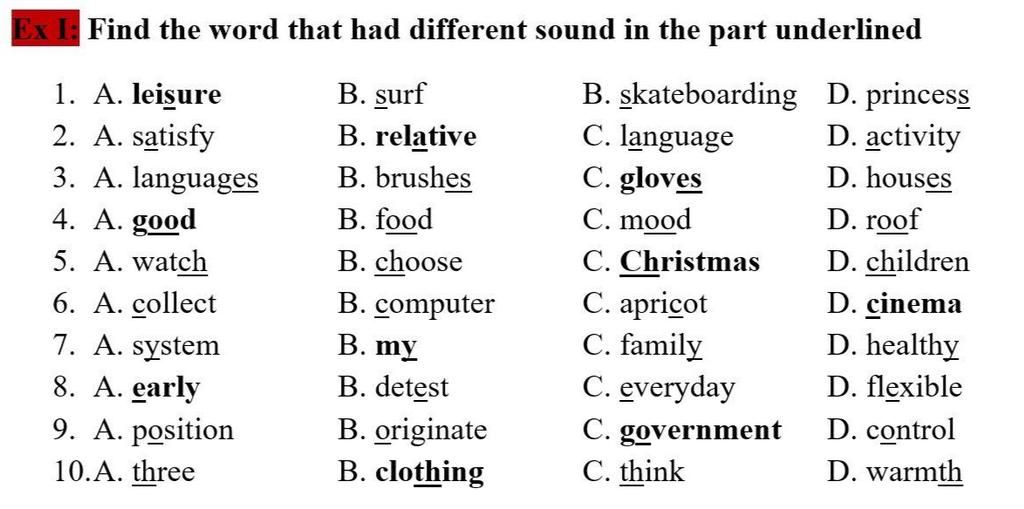 Ex I: Find the word that had different sound in the part underlined

1. A. leisure B. surf B. skateboarding D. princess
2. A. satisfy B. relative C. language D. activity
3. A. languages B. brushes C. gloves D. houses
4. A. good B. food C. mood D. roof
5. A. watch B. choose C. Christmas D. children
6. A. collect B. computer C. apricot D. cinema
7. A. system B. my C. family D. healthy
8. A. early B. detest C. everyday D. flexible
9. A. position B. originate C. government D. control
10. A. three B. clothing C. think D. warmth